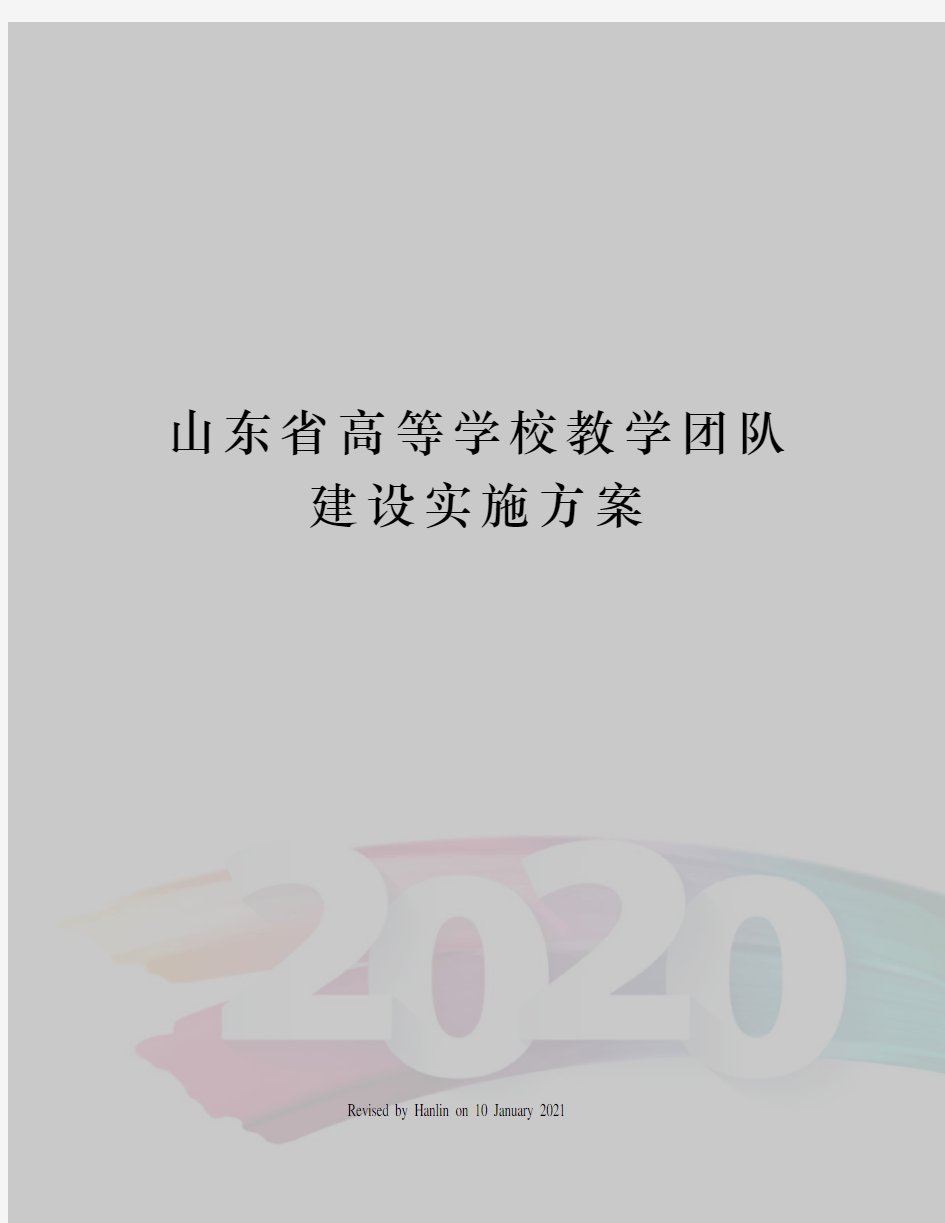 山东省高等学校教学团队建设实施方案

2020

Revised by Hanlin on 10 January 2021